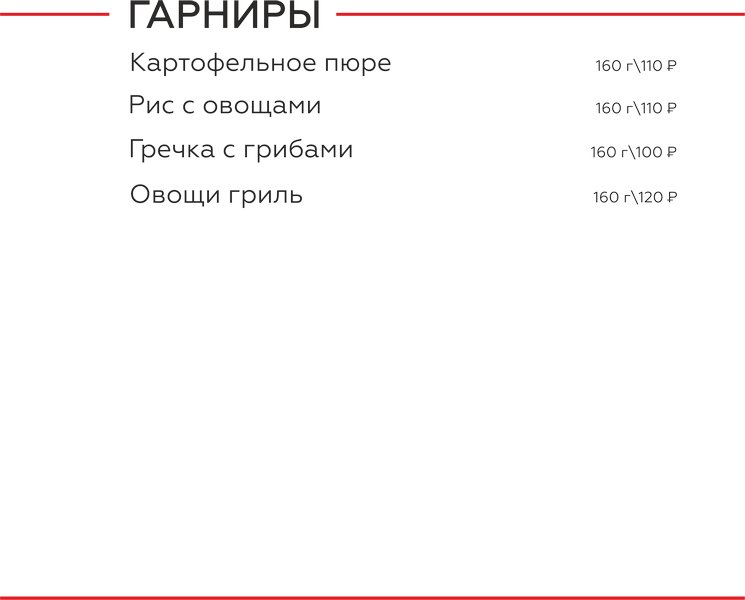 ГАРНИРЫ

Картофельное пюре 160 г\110 ₽

Рис с овощами 160 г\110 ₽

Гречка с грибами 160 г\100 ₽

Овощи гриль 160 г\120 ₽